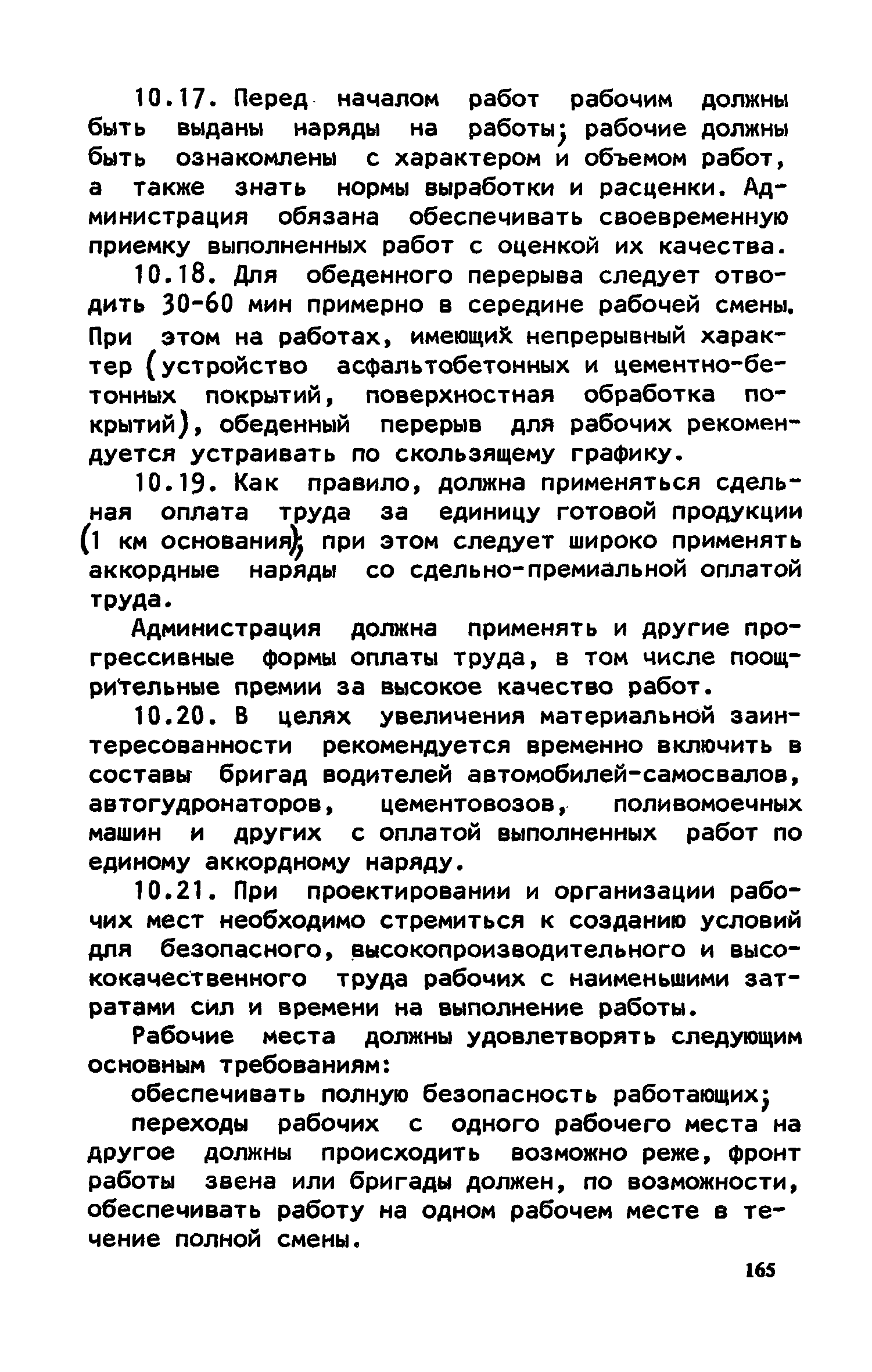 10.17. Перед началом работ рабочим должны быть выданы наряды на работы; рабочие должны быть ознакомлены с характером и объемом работ, а также знать нормы выработки и расценки. Администрация обязана обеспечивать своевременную приемку выполненных работ с оценкой их качества.

10.18. Для обеденного перерыва следует отводить 30-60 мин примерно в середине рабочей смены. При этом на работах, имеющих непрерывный характер (устройство асфальтобетонных и цементно-бетонных покрытий, поверхностная обработка покрытий), обеденный перерыв для рабочих рекомендуется устраивать по скользящему графику.

10.19. Как правило, должна применяться сдельная оплата труда за единицу готовой продукции (1 км основания); при этом следует широко применять аккордные наряды со сдельно-премиальной оплатой труда.

Администрация должна применять и другие прогрессивные формы оплаты труда, в том числе поощрительные премии за высокое качество работ.

10.20. В целях увеличения материальной заинтересованности рекомендуется временно включить в составы бригад водителей автомобилей-самосвалов, автогудронаторов, цементовозов, поливомоечных машин и других с оплатой выполненных работ по единому аккордному наряду.

10.21. При проектировании и организации рабочих мест необходимо стремиться к созданию условий для безопасного, высокопроизводительного и высококачественного труда рабочих с наименьшими затратами сил и времени на выполнение работы.

Рабочие места должны удовлетворять следующим основным требованиям:

обеспечивать полную безопасность работающих;

переходы рабочих с одного рабочего места на другое должны происходить возможно реже, фронт работы звена или бригады должен, по возможности, обеспечивать работу на одном рабочем месте в течение полной смены.

165